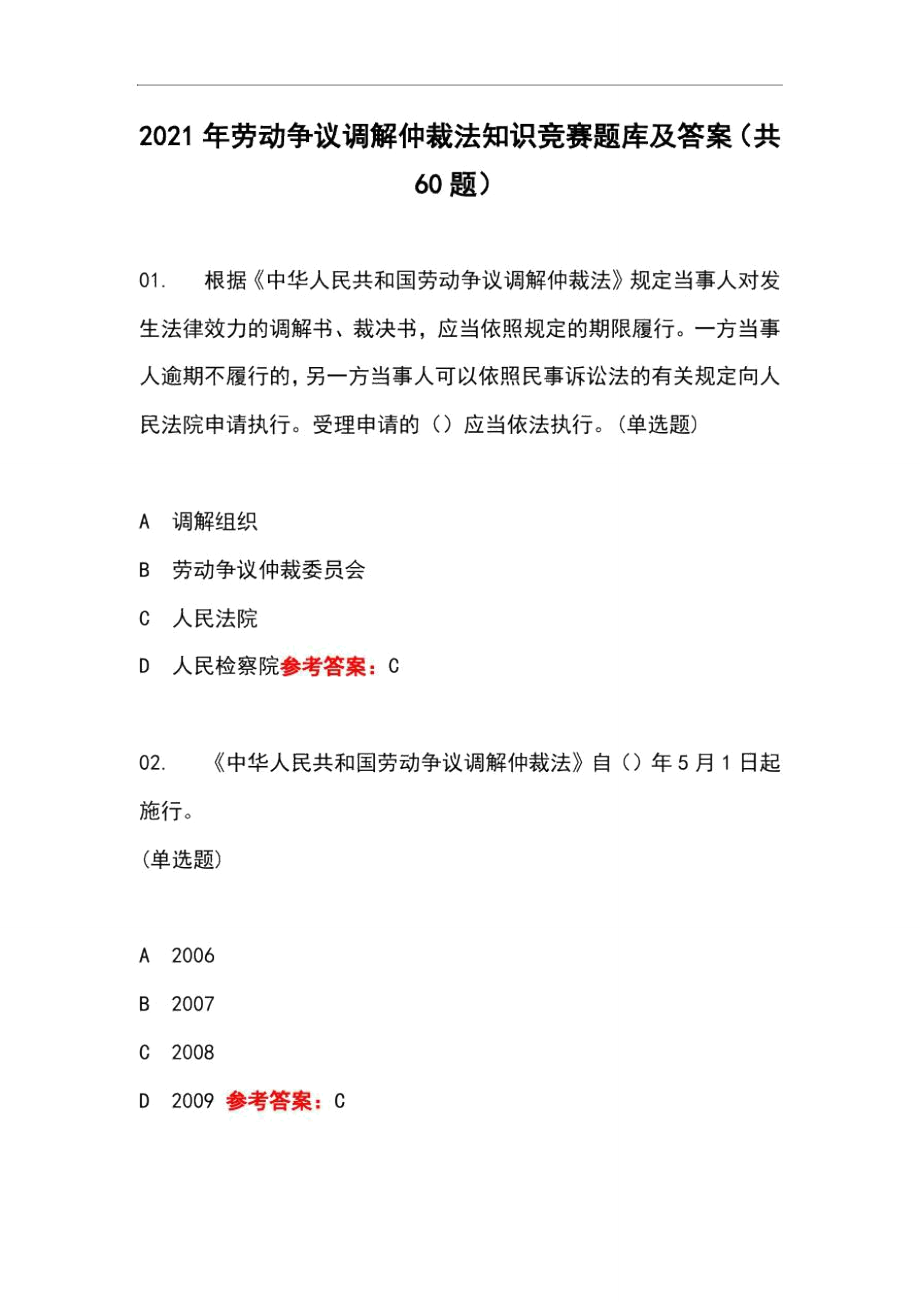 2021年劳动争议调解仲裁法知识竞赛题库及答案（共60题）

01. 根据《中华人民共和国劳动争议调解仲裁法》规定当事人对发生法律效力的调解书、裁决书，应当依照规定的期限履行。一方当事人逾期不履行的，另一方当事人可以依照民事诉讼法的有关规定向人民法院申请执行。受理申请的（）应当依法执行。（单选题）

A 调解组织

B 劳动争议仲裁委员会

C 人民法院

D 人民检察院参考答案：C

02. 《中华人民共和国劳动争议调解仲裁法》自（）年5月1日起施行。
（单选题）

A 2006

B 2007

C 2008

D 2009 参考答案：C